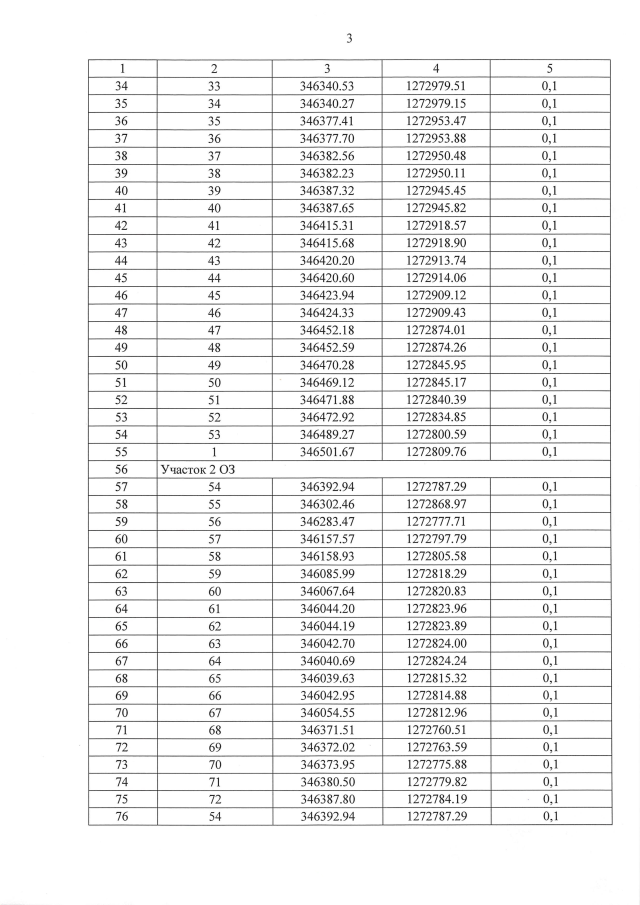 3

| 1 | 2 | 3 | 4 | 5 |
|---|---|---|---|---|
| 34 | 33 | 346340.53 | 1272979.51 | 0,1 |
| 35 | 34 | 346340.27 | 1272979.15 | 0,1 |
| 36 | 35 | 346377.41 | 1272953.47 | 0,1 |
| 37 | 36 | 346377.70 | 1272953.88 | 0,1 |
| 38 | 37 | 346382.56 | 1272950.48 | 0,1 |
| 39 | 38 | 346382.23 | 1272950.11 | 0,1 |
| 40 | 39 | 346387.32 | 1272945.45 | 0,1 |
| 41 | 40 | 346387.65 | 1272945.82 | 0,1 |
| 42 | 41 | 346415.31 | 1272918.57 | 0,1 |
| 43 | 42 | 346415.68 | 1272918.90 | 0,1 |
| 44 | 43 | 346420.20 | 1272913.74 | 0,1 |
| 45 | 44 | 346420.60 | 1272914.06 | 0,1 |
| 46 | 45 | 346423.94 | 1272909.12 | 0,1 |
| 47 | 46 | 346424.33 | 1272909.43 | 0,1 |
| 48 | 47 | 346452.18 | 1272874.01 | 0,1 |
| 49 | 48 | 346452.59 | 1272874.26 | 0,1 |
| 50 | 49 | 346470.28 | 1272845.95 | 0,1 |
| 51 | 50 | 346469.12 | 1272845.17 | 0,1 |
| 52 | 51 | 346471.88 | 1272840.39 | 0,1 |
| 53 | 52 | 346472.92 | 1272834.85 | 0,1 |
| 54 | 53 | 346489.27 | 1272800.59 | 0,1 |
| 55 | 1 | 346501.67 | 1272809.76 | 0,1 |
| 56 | Участок 2 ОЗ | | | |
| 57 | 54 | 346392.94 | 1272787.29 | 0,1 |
| 58 | 55 | 346302.46 | 1272868.97 | 0,1 |
| 59 | 56 | 346283.47 | 1272777.71 | 0,1 |
| 60 | 57 | 346157.57 | 1272797.79 | 0,1 |
| 61 | 58 | 346158.93 | 1272805.58 | 0,1 |
| 62 | 59 | 346085.99 | 1272818.29 | 0,1 |
| 63 | 60 | 346067.64 | 1272820.83 | 0,1 |
| 64 | 61 | 346044.20 | 1272823.96 | 0,1 |
| 65 | 62 | 346044.19 | 1272823.89 | 0,1 |
| 66 | 63 | 346042.70 | 1272824.00 | 0,1 |
| 67 | 64 | 346040.69 | 1272824.24 | 0,1 |
| 68 | 65 | 346039.63 | 1272815.32 | 0,1 |
| 69 | 66 | 346042.95 | 1272814.88 | 0,1 |
| 70 | 67 | 346054.55 | 1272812.96 | 0,1 |
| 71 | 68 | 346371.51 | 1272760.51 | 0,1 |
| 72 | 69 | 346372.02 | 1272763.59 | 0,1 |
| 73 | 70 | 346373.95 | 1272775.88 | 0,1 |
| 74 | 71 | 346380.50 | 1272779.82 | 0,1 |
| 75 | 72 | 346387.80 | 1272784.19 | 0,1 |
| 76 | 54 | 346392.94 | 1272787.29 | 0,1 |